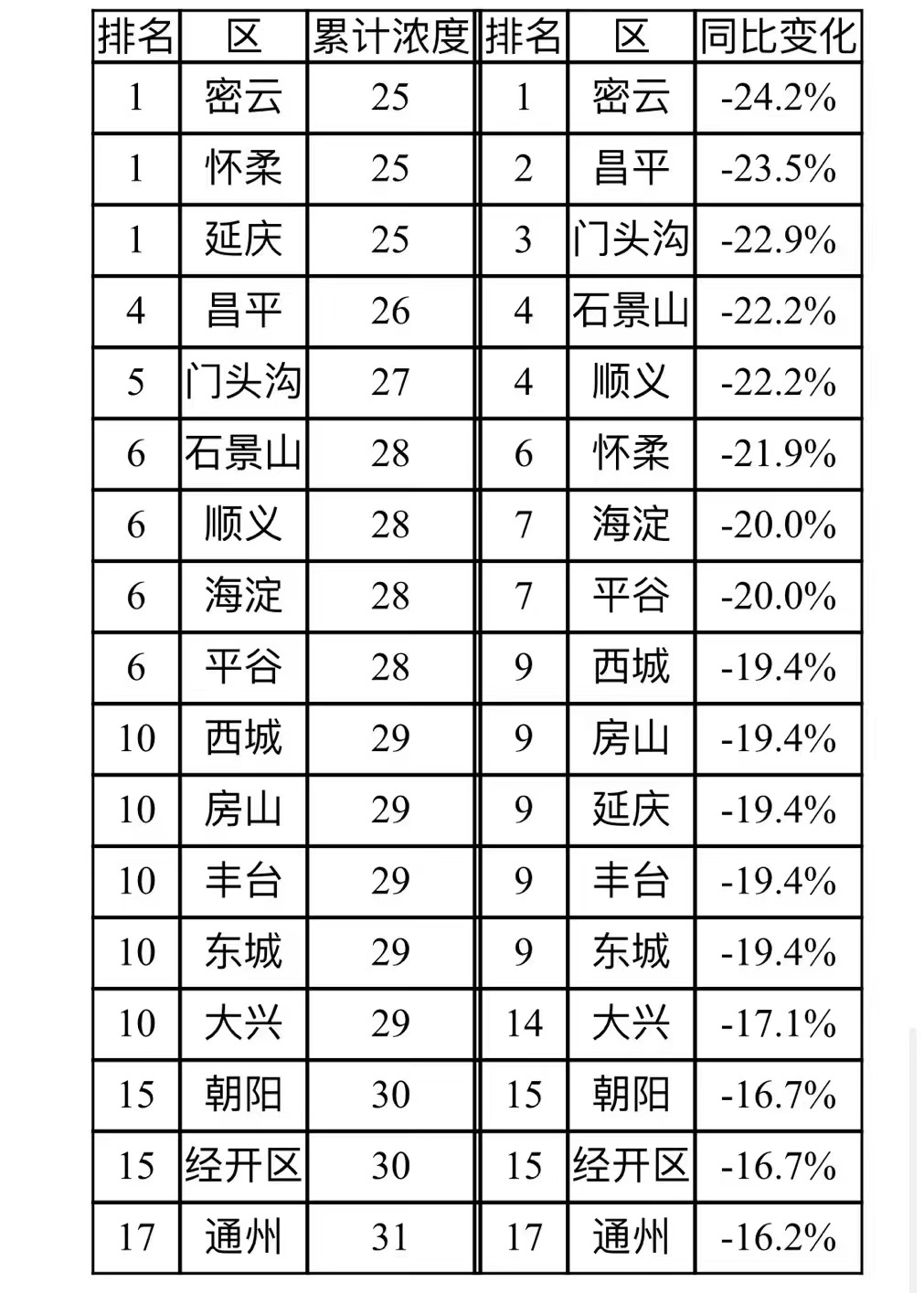 | 排名 | 区 | 累计浓度 | 排名 | 区 | 同比变化 |
|---|---|---|---|---|---|
| 1 | 密云 | 25 | 1 | 密云 | -24.2% |
| 1 | 怀柔 | 25 | 2 | 昌平 | -23.5% |
| 1 | 延庆 | 25 | 3 | 门头沟 | -22.9% |
| 4 | 昌平 | 26 | 4 | 石景山 | -22.2% |
| 5 | 门头沟 | 27 | 4 | 顺义 | -22.2% |
| 6 | 石景山 | 28 | 6 | 怀柔 | -21.9% |
| 6 | 顺义 | 28 | 7 | 海淀 | -20.0% |
| 6 | 海淀 | 28 | 7 | 平谷 | -20.0% |
| 6 | 平谷 | 28 | 9 | 西城 | -19.4% |
| 10 | 西城 | 29 | 9 | 房山 | -19.4% |
| 10 | 房山 | 29 | 9 | 延庆 | -19.4% |
| 10 | 丰台 | 29 | 9 | 丰台 | -19.4% |
| 10 | 东城 | 29 | 9 | 东城 | -19.4% |
| 10 | 大兴 | 29 | 14 | 大兴 | -17.1% |
| 15 | 朝阳 | 30 | 15 | 朝阳 | -16.7% |
| 15 | 经开区 | 30 | 15 | 经开区 | -16.7% |
| 17 | 通州 | 31 | 17 | 通州 | -16.2% |